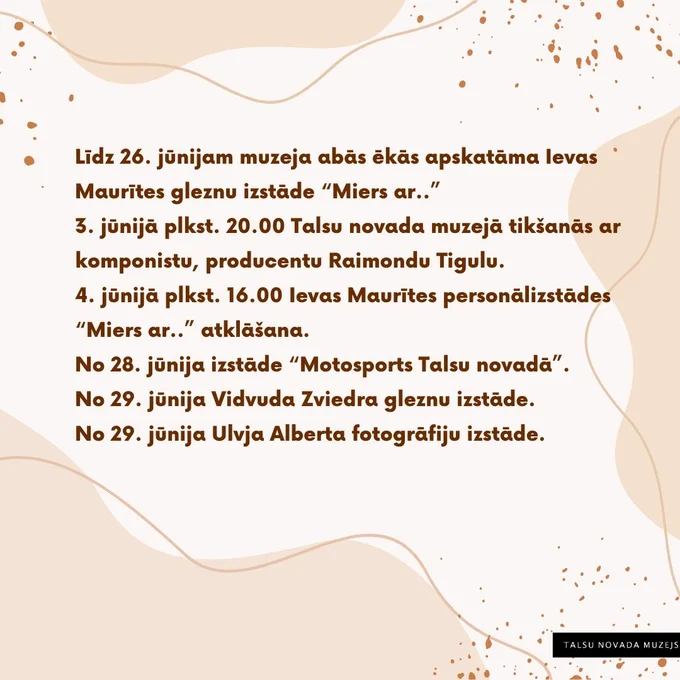 Līdz 26. jūnijam muzeja abās ēkās apskatāma Ievas Maurītes gleznu izstāde “Miers ar..”
3. jūnijā plkst. 20.00 Talsu novada muzejā tikšanās ar komponistu, producentu Raimondu Tigulu.
4. jūnijā plkst. 16.00 Ievas Maurītes personālizstādes “Miers ar..” atklāšana.
No 28. jūnija izstāde “Motosports Talsu novadā”.
No 29. jūnija Vidvuda Zviedra gleznu izstāde.
No 29. jūnija Ulvja Alberta fotogrāfiju izstāde.

TALSU NOVADA MUZEJS